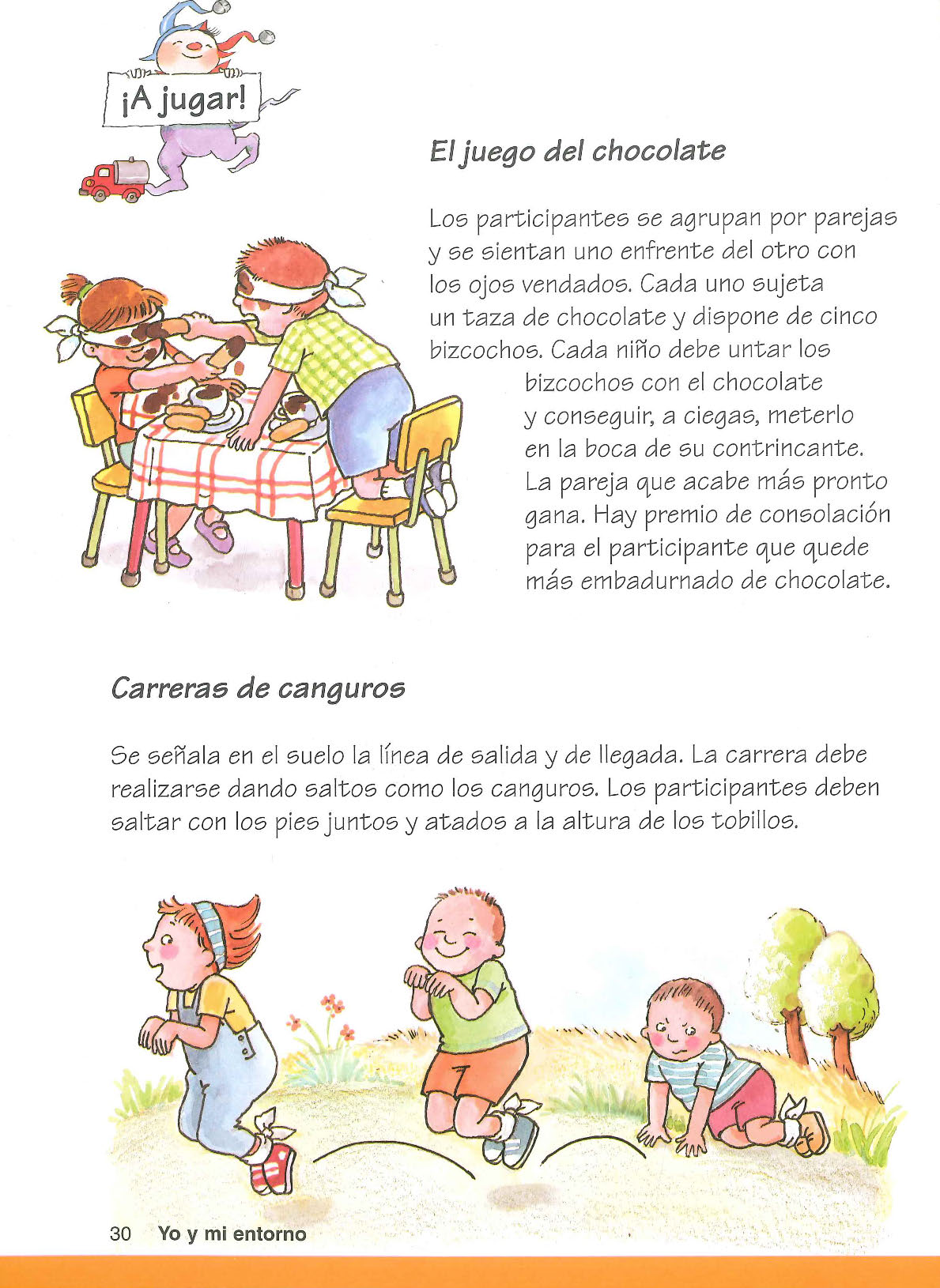 ¡A jugar!

El juego del chocolate

Los participantes se agrupan por parejas y se sientan uno enfrente del otro con los ojos vendados. Cada uno sujeta un taza de chocolate y dispone de cinco bizcochos. Cada niño debe untar los bizcochos con el chocolate y conseguir, a ciegas, meterlo en la boca de su contrincante. La pareja que acabe más pronto gana. Hay premio de consolación para el participante que quede más embadurnado de chocolate.

Carreras de canguros

Se señala en el suelo la línea de salida y de llegada. La carrera debe realizarse dando saltos como los canguros. Los participantes deben saltar con los pies juntos y atados a la altura de los tobillos.

30 Yo y mi entorno